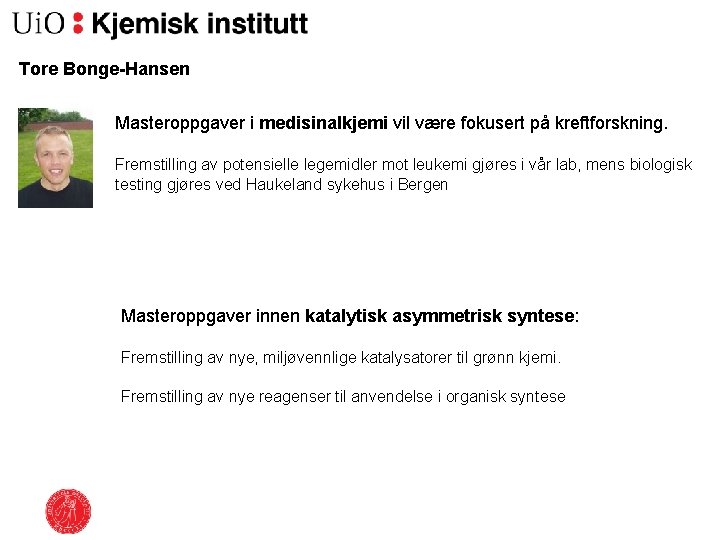 UiO : Kjemisk institutt

Tore Bonge-Hansen

Masteroppgaver i medisinalkjemi vil være fokusert på kreftforskning.

Fremstilling av potensielle legemidler mot leukemi gjøres i vår lab, mens biologisk testing gjøres ved Haukeland sykehus i Bergen

Masteroppgaver innen katalytisk asymmetrisk syntese:

Fremstilling av nye, miljøvennlige katalysatorer til grønn kjemi.

Fremstilling av nye reagenser til anvendelse i organisk syntese